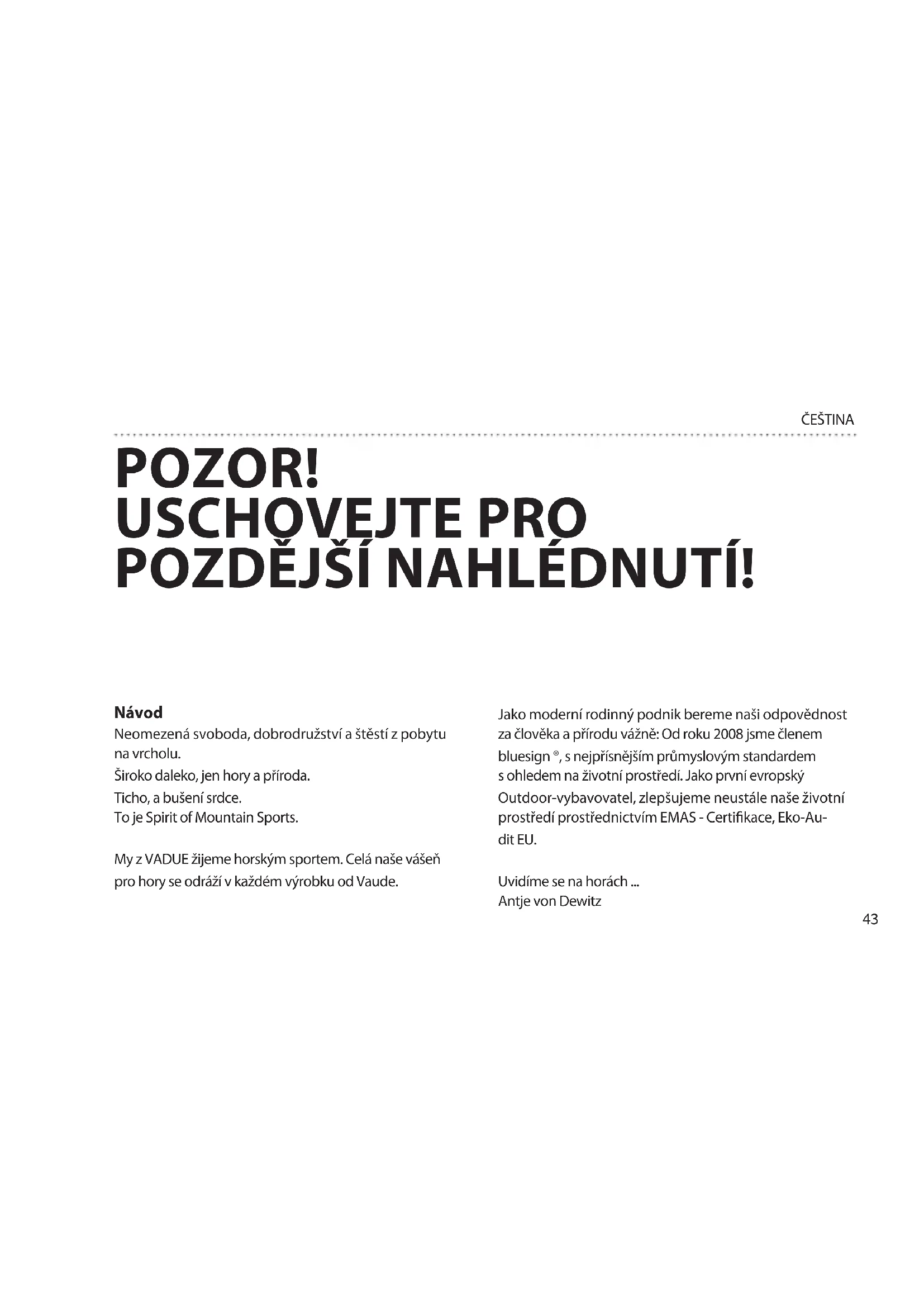 ČEŠTINA

POZOR!
USCHOVEJTE PRO
POZDĚJŠÍ NAHLÉDNUTÍ!

Návod
Neomezená svoboda, dobrodružství a štěstí z pobytu na vrcholu.
Široko daleko, jen hory a příroda.
Ticho, a bušení srdce.
To je Spirit of Mountain Sports.

My z VADUE žijeme horským sportem. Celá naše vášeň pro hory se odráží v každém výrobku od Vaude.

Jako moderní rodinný podnik bereme naši odpovědnost za člověka a přírodu vážně: Od roku 2008 jsme členem bluesign ®, s nejpřísnějším průmyslovým standardem s ohledem na životní prostředí. Jako první evropský Outdoor-vybavovatel, zlepšujeme neustále naše životní prostředí prostřednictvím EMAS - Certifikace, Eko-Audit EU.

Uvidíme se na horách ...
Antje von Dewitz

43